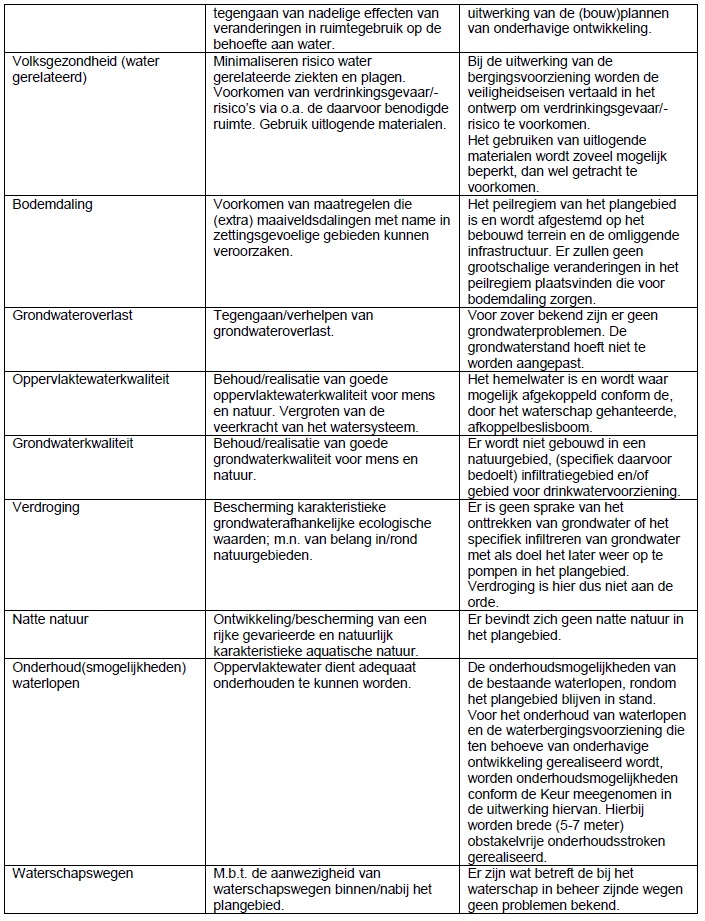 |  |  |  |
|---|---|---|
|  | tegengaan van nadelige effecten van veranderingen in ruimtegebruik op de behoefte aan water. | uitwerking van de (bouw)plannen van onderhavige ontwikkeling. |
| Volksgezondheid (water gerelateerd) | Minimaliseren risico water gerelateerde ziekten en plagen. Voorkomen van verdrinkingsgevaar/-risico's via o.a. de daarvoor benodigde ruimte. Gebruik uitlogende materialen. | Bij de uitwerking van de bergingsvoorziening worden de veiligheidseisen vertaald in het ontwerp om verdrinkingsgevaar/-risico te voorkomen. Het gebruiken van uitlogende materialen wordt zoveel mogelijk beperkt, dan wel getracht te voorkomen. |
| Bodemdaling | Voorkomen van maatregelen die (extra) maaiveldsdalingen met name in zettingsgevoelige gebieden kunnen veroorzaken. | Het peilregiem van het plangebied is en wordt afgestemd op het bebouwd terrein en de omliggende infrastructuur. Er zullen geen grootschalige veranderingen in het peilregiem plaatsvinden die voor bodemdaling zorgen. |
| Grondwateroverlast | Tegengaan/verhelpen van grondwateroverlast. | Voor zover bekend zijn er geen grondwaterproblemen. De grondwaterstand hoeft niet te worden aangepast. |
| Oppervlaktewaterkwaliteit | Behoud/realisatie van goede oppervlaktewaterkwaliteit voor mens en natuur. Vergroten van de veerkracht van het watersysteem. | Het hemelwater is en wordt waar mogelijk afgekoppeld conform de, door het waterschap gehanteerde, afkoppelbeslisboom. |
| Grondwaterkwaliteit | Behoud/realisatie van goede grondwaterkwaliteit voor mens en natuur. | Er wordt niet gebouwd in een natuurgebied, (specifiek daarvoor bedoelt) infiltratiegebied en/of gebied voor drinkwatervoorziening. |
| Verdroging | Bescherming karakteristieke grondwaterafhankelijke ecologische waarden; m.n. van belang in/rond natuurgebieden. | Er is geen sprake van het onttrekken van grondwater of het specifiek infiltreren van grondwater met als doel het later weer op te pompen in het plangebied. Verdroging is hier dus niet aan de orde. |
| Natte natuur | Ontwikkeling/bescherming van een rijke gevarieerde en natuurlijk karakteristieke aquatische natuur. | Er bevindt zich geen natte natuur in het plangebied. |
| Onderhoud(smogelijkheden) waterlopen | Oppervlaktewater dient adequaat onderhouden te kunnen worden. | De onderhoudsmogelijkheden van de bestaande waterlopen, rondom het plangebied blijven in stand. Voor het onderhoud van waterlopen en de waterbergingsvoorziening die ten behoeve van onderhavige ontwikkeling gerealiseerd wordt, worden onderhoudsmogelijkheden conform de Keur meegenomen in de uitwerking hiervan. Hierbij worden brede (5-7 meter) obstakelvrije onderhoudsstroken gerealiseerd. |
| Waterschapswegen | M.b.t. de aanwezigheid van waterschapswegen binnen/nabij het plangebied. | Er zijn wat betreft de bij het waterschap in beheer zijnde wegen geen problemen bekend. |